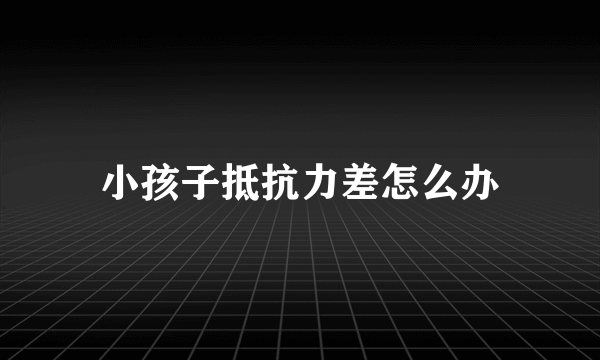 小孩子抵抗力差怎么办